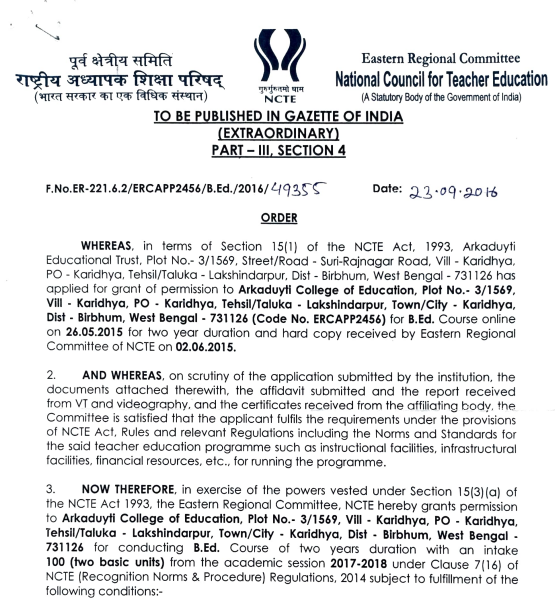 पूर्व क्षेत्रीय समिति
राष्ट्रीय अध्यापक शिक्षा परिषद्
(भारत सरकार का एक विधिक संस्थान)

गुरुर्गुरुतमो धाम
NCTE

Eastern Regional Committee
National Council for Teacher Education
(A Statutory Body of the Government of India)

TO BE PUBLISHED IN GAZETTE OF INDIA
(EXTRAORDINARY)
PART – III, SECTION 4

F.No.ER-221.6.2/ERCAPP2456/B.Ed./2016/49355 Date: 23.09.2016

ORDER

WHEREAS, in terms of Section 15(1) of the NCTE Act, 1993, Arkaduyti Educational Trust, Plot No.- 3/1569, Street/Road - Suri-Rajnagar Road, Vill - Karidhya, PO - Karidhya, Tehsil/Taluka - Lakshindarpur, Dist - Birbhum, West Bengal - 731126 has applied for grant of permission to Arkaduyti College of Education, Plot No.- 3/1569, Vill - Karidhya, PO - Karidhya, Tehsil/Taluka - Lakshindarpur, Town/City - Karidhya, Dist - Birbhum, West Bengal - 731126 (Code No. ERCAPP2456) for B.Ed. Course online on 26.05.2015 for two year duration and hard copy received by Eastern Regional Committee of NCTE on 02.06.2015.

2. AND WHEREAS, on scrutiny of the application submitted by the institution, the documents attached therewith, the affidavit submitted and the report received from VT and videography, and the certificates received from the affiliating body, the Committee is satisfied that the applicant fulfils the requirements under the provisions of NCTE Act, Rules and relevant Regulations including the Norms and Standards for the said teacher education programme such as instructional facilities, infrastructural facilities, financial resources, etc., for running the programme.

3. NOW THEREFORE, in exercise of the powers vested under Section 15(3)(a) of the NCTE Act 1993, the Eastern Regional Committee, NCTE hereby grants permission to Arkaduyti College of Education, Plot No.- 3/1569, Vill - Karidhya, PO - Karidhya, Tehsil/Taluka - Lakshindarpur, Town/City - Karidhya, Dist - Birbhum, West Bengal - 731126 for conducting B.Ed. Course of two years duration with an intake 100 (two basic units) from the academic session 2017-2018 under Clause 7(16) of NCTE (Recognition Norms & Procedure) Regulations, 2014 subject to fulfillment of the following conditions:-